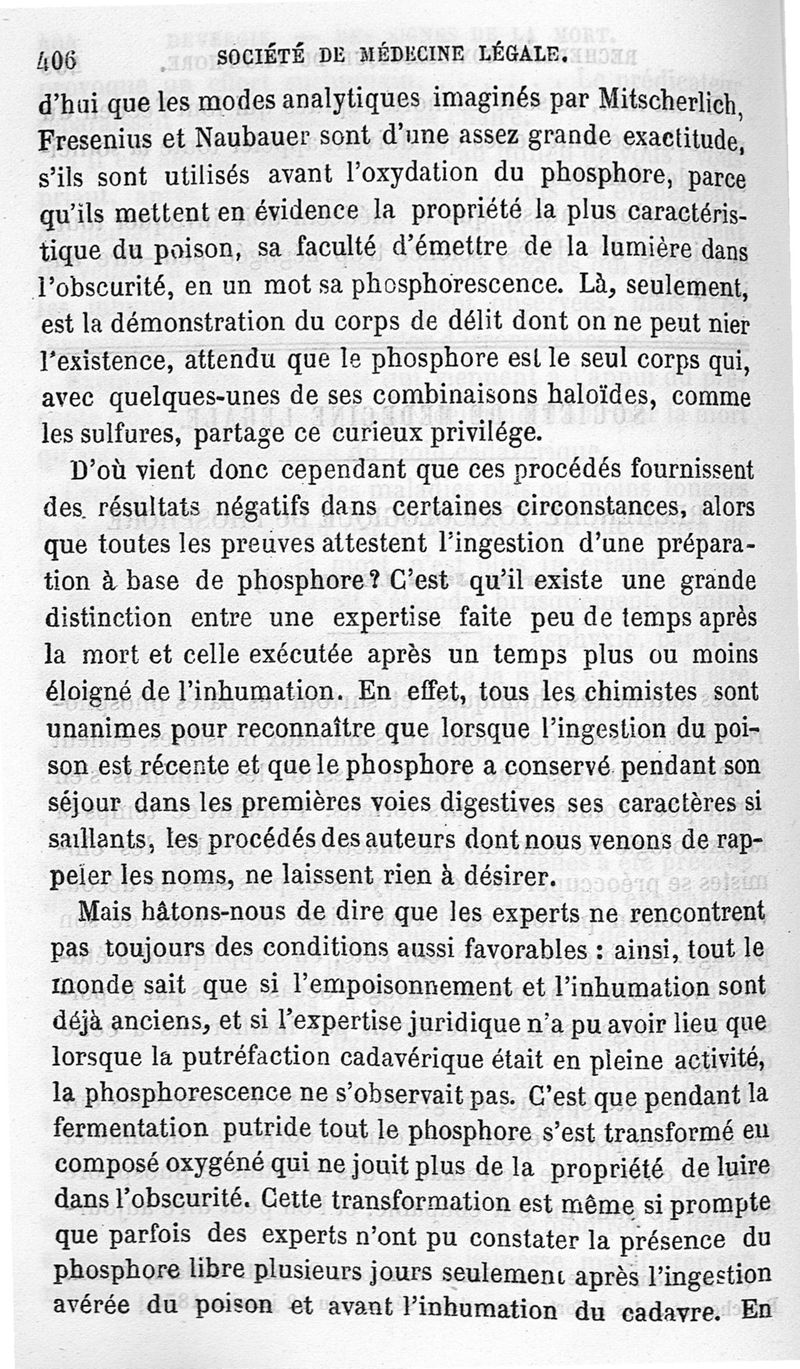 406 SOCIÉTÉ DE MÉDECINE LÉGALE.

d'hui que les modes analytiques imaginés par Mitscherlich, Fresenius et Naubauer sont d'une assez grande exactitude, s'ils sont utilisés avant l'oxydation du phosphore, parce qu'ils mettent en évidence la propriété la plus caractéristique du poison, sa faculté d'émettre de la lumière dans l'obscurité, en un mot sa phosphorescence. Là, seulement, est la démonstration du corps de délit dont on ne peut nier l'existence, attendu que le phosphore est le seul corps qui, avec quelques-unes de ses combinaisons haloïdes, comme les sulfures, partage ce curieux privilége.

D'où vient donc cependant que ces procédés fournissent des résultats négatifs dans certaines circonstances, alors que toutes les preuves attestent l'ingestion d'une préparation à base de phosphore? C'est qu'il existe une grande distinction entre une expertise faite peu de temps après la mort et celle exécutée après un temps plus ou moins éloigné de l'inhumation. En effet, tous les chimistes sont unanimes pour reconnaître que lorsque l'ingestion du poison est récente et que le phosphore a conservé pendant son séjour dans les premières voies digestives ses caractères si saillants, les procédés des auteurs dont nous venons de rappeler les noms, ne laissent rien à désirer.

Mais hâtons-nous de dire que les experts ne rencontrent pas toujours des conditions aussi favorables : ainsi, tout le monde sait que si l'empoisonnement et l'inhumation sont déjà anciens, et si l'expertise juridique n'a pu avoir lieu que lorsque la putréfaction cadavérique était en pleine activité, la phosphorescence ne s'observait pas. C'est que pendant la fermentation putride tout le phosphore s'est transformé en composé oxygéné qui ne jouit plus de la propriété de luire dans l'obscurité. Cette transformation est même si prompte que parfois des experts n'ont pu constater la présence du phosphore libre plusieurs jours seulement après l'ingestion avérée du poison et avant l'inhumation du cadavre. En